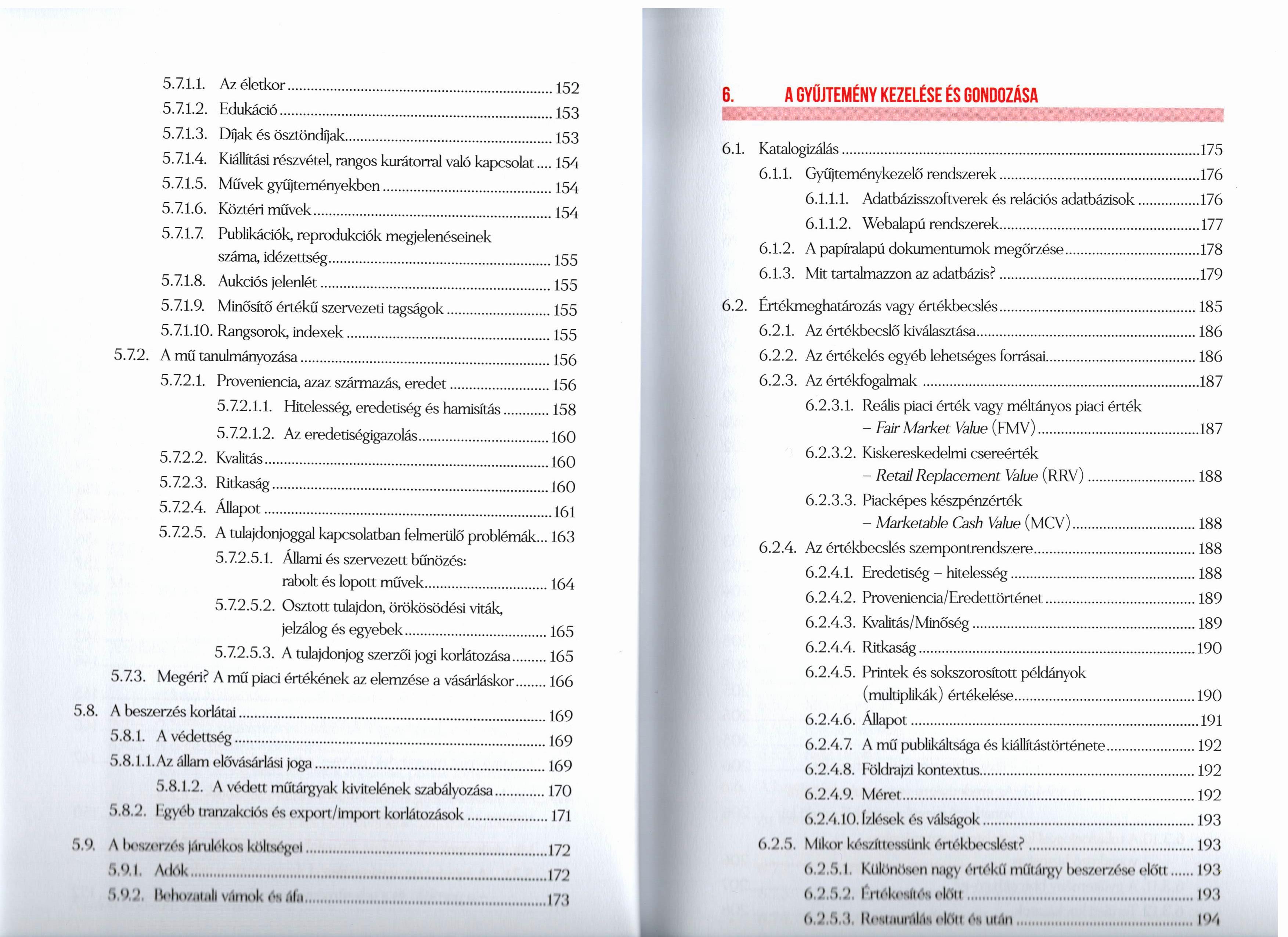 5.7.1.1. Az életkor 152
5.7.1.2. Edukáció 153
5.7.1.3. Díjak és ösztöndíjak 153
5.7.1.4. Kiállítási részvétel, rangos kurátorral való kapcsolat 154
5.7.1.5. Művek gyűjteményekben 154
5.7.1.6. Köztéri művek 154
5.7.1.7. Publikációk, reprodukciók megjelenéseinek száma, idézettség 155
5.7.1.8. Aukciós jelenlét 155
5.7.1.9. Minősítő értékű szervezeti tagságok 155
5.7.1.10. Rangsorok, indexek 155
5.7.2. A mű tanulmányozása 156
5.7.2.1. Proveniencia, azaz származás, eredet 156
5.7.2.1.1. Hitelesség, eredetiség és hamisítás 158
5.7.2.1.2. Az eredetiségigazolás 160
5.7.2.2. Kvalitás 160
5.7.2.3. Ritkaság 160
5.7.2.4. Állapot 161
5.7.2.5. A tulajdonjoggal kapcsolatban felmerülő problémák 163
5.7.2.5.1. Állami és szervezett bűnözés: rabolt és lopott művek 164
5.7.2.5.2. Osztott tulajdon, örökösödési viták, jelzálog és egyebek 165
5.7.2.5.3. A tulajdonjog szerzői jogi korlátozása 165
5.7.3. Megéri? A mű piaci értékének az elemzése a vásárláskor 166
5.8. A beszerzés korlátai 169
5.8.1. A védettség 169
5.8.1.1. Az állam elővásárlási joga 169
5.8.1.2. A védett műtárgyak kivitelének szabályozása 170
5.8.2. Egyéb tranzakciós és export/import korlátozások 171
5.9. A beszerzés járulékos költségei 172
5.9.1. Adók 172
5.9.2. Behozatali vámok és áfa 173

6. A GYŰJTEMÉNY KEZELÉSE ÉS GONDOZÁSA

6.1. Katalogizálás 175
6.1.1. Gyűjteménykezelő rendszerek 176
6.1.1.1. Adatbázisszoftverek és relációs adatbázisok 176
6.1.1.2. Webalapú rendszerek 177
6.1.2. A papíralapú dokumentumok megőrzése 178
6.1.3. Mit tartalmazzon az adatbázis? 179
6.2. Értékmeghatározás vagy értékbecslés 185
6.2.1. Az értékbecslő kiválasztása 186
6.2.2. Az értékelés egyéb lehetséges forrásai 186
6.2.3. Az értékfogalmak 187
6.2.3.1. Reális piaci érték vagy méltányos piaci érték – Fair Market Value (FMV) 187
6.2.3.2. Kiskereskedelmi csereérték – Retail Replacement Value (RRV) 188
6.2.3.3. Piacképes készpénzérték – Marketable Cash Value (MCV) 188
6.2.4. Az értékbecslés szempontrendszere 188
6.2.4.1. Eredetiség – hitelesség 188
6.2.4.2. Proveniencia/Eredettörténet 189
6.2.4.3. Kvalitás/Minőség 189
6.2.4.4. Ritkaság 190
6.2.4.5. Printek és sokszorosított példányok (multiplikák) értékelése 190
6.2.4.6. Állapot 191
6.2.4.7. A mű publikáltsága és kiállítástörténete 192
6.2.4.8. Földrajzi kontextus 192
6.2.4.9. Méret 192
6.2.4.10. Ízlések és válságok 193
6.2.5. Mikor készíttessünk értékbecslést? 193
6.2.5.1. Különösen nagy értékű műtárgy beszerzése előtt 193
6.2.5.2. Értékesítés előtt 193
6.2.5.3. Restaurálás előtt és után 194